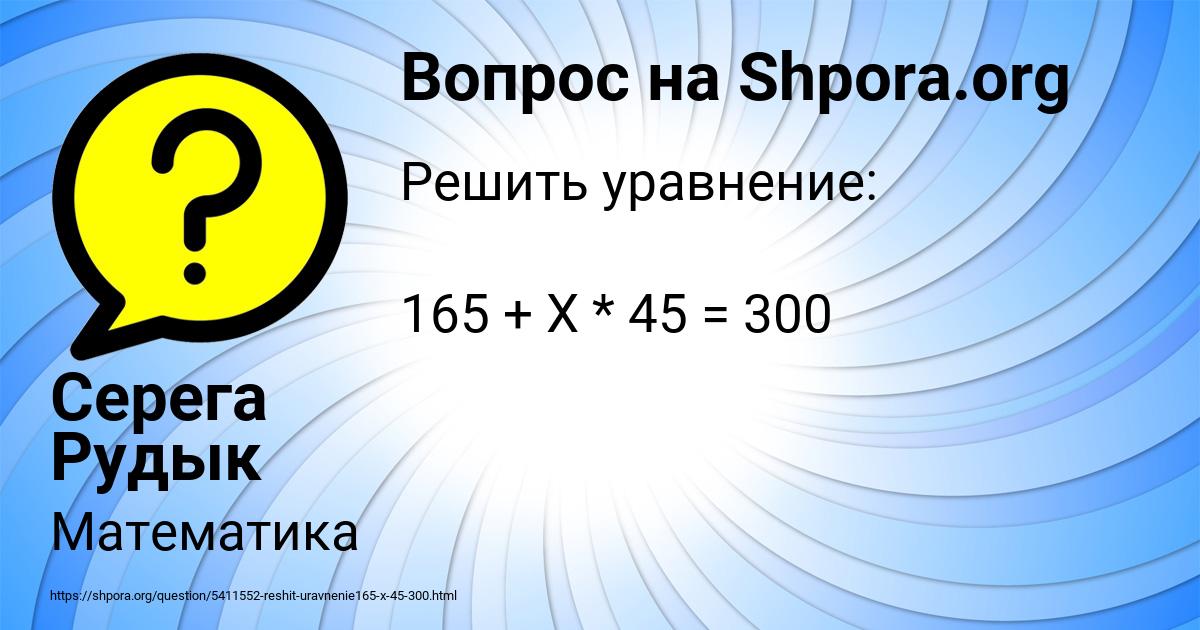 Вопрос на Shpora.org

Решить уравнение:

$165 + X * 45 = 300$

Серега Рудык

Математика

https://shpora.org/question/5411552-reshit-uravnenie165-x-45-300.html